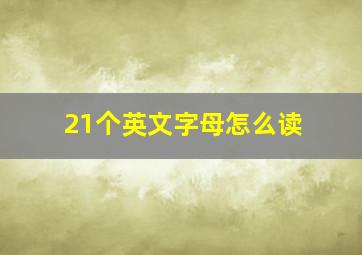 21个英文字母怎么读